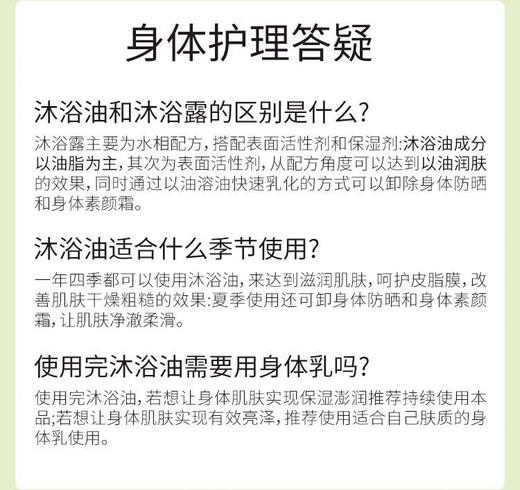 身体护理答疑

沐浴油和沐浴露的区别是什么?

沐浴露主要为水相配方,搭配表面活性剂和保湿剂:沐浴油成分以油脂为主,其次为表面活性剂,从配方角度可以达到以油润肤的效果,同时通过以油溶油快速乳化的方式可以卸除身体防晒和身体素颜霜。

沐浴油适合什么季节使用?

一年四季都可以使用沐浴油,来达到滋润肌肤,呵护皮脂膜,改善肌肤干燥粗糙的效果:夏季使用还可卸身体防晒和身体素颜霜,让肌肤净澈柔滑。

使用完沐浴油需要用身体乳吗?

使用完沐浴油,若想让身体肌肤实现保湿澎润推荐持续使用本品;若想让身体肌肤实现有效亮泽,推荐使用适合自己肤质的身体乳使用。